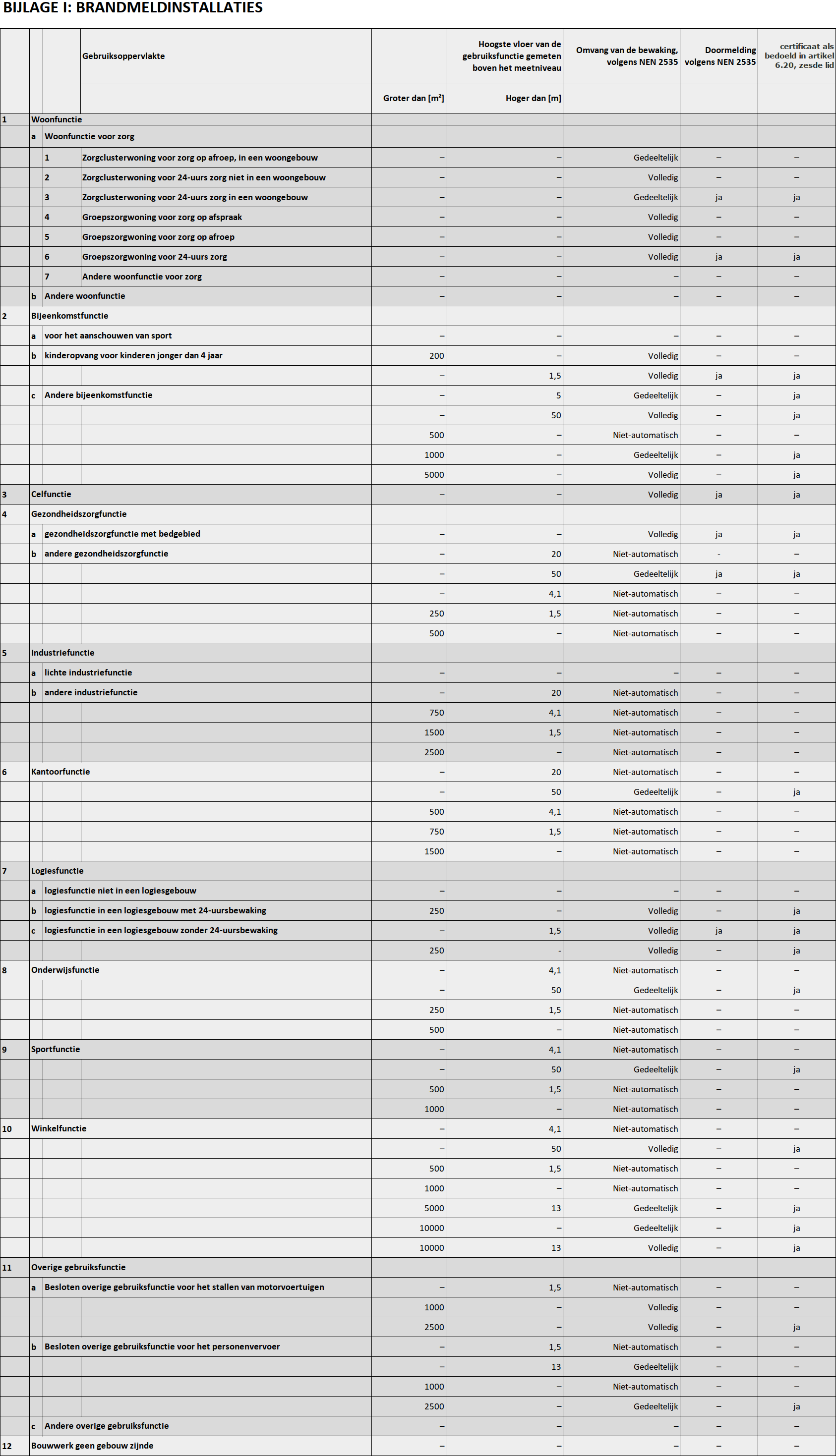 BIJLAGE I: BRANDMELDINSTALLATIES

| | | | Gebruiksoppervlakte | | Hoogste vloer van de gebruiksfunctie gemeten boven het meetniveau | Omvang van de bewaking, volgens NEN 2535 | Doormelding volgens NEN 2535 | certificaat als bedoeld in artikel 6.20, zesde lid |
|---|---|---|---|---|---|---|---|---|
| | | | | Groter dan [m²] | Hoger dan [m] | | | |
| 1 | Woonfunctie | | | | | | | |
| | a | Woonfunctie voor zorg | | | | | | |
| | | 1 | Zorgclusterwoning voor zorg op afroep, in een woongebouw | – | – | Gedeeltelijk | – | – |
| | | 2 | Zorgclusterwoning voor 24-uurs zorg niet in een woongebouw | – | – | Volledig | – | – |
| | | 3 | Zorgclusterwoning voor 24-uurs zorg in een woongebouw | – | – | Gedeeltelijk | ja | ja |
| | | 4 | Groepszorgwoning voor zorg op afspraak | – | – | Volledig | – | – |
| | | 5 | Groepszorgwoning voor zorg op afroep | – | – | Volledig | – | – |
| | | 6 | Groepszorgwoning voor 24-uurs zorg | – | – | Volledig | ja | ja |
| | | 7 | Andere woonfunctie voor zorg | – | – | – | – | – |
| | b | Andere woonfunctie | | – | – | – | – | – |
| 2 | Bijeenkomstfunctie | | | | | | | |
| | a | voor het aanschouwen van sport | | – | – | – | – | – |
| | b | kinderopvang voor kinderen jonger dan 4 jaar | | 200 | – | Volledig | – | – |
| | | | | – | 1,5 | Volledig | ja | ja |
| | c | Andere bijeenkomstfunctie | | – | 5 | Gedeeltelijk | – | ja |
| | | | | – | 50 | Volledig | – | ja |
| | | | | 500 | – | Niet-automatisch | – | – |
| | | | | 1000 | – | Gedeeltelijk | – | ja |
| | | | | 5000 | – | Volledig | – | ja |
| 3 | Celfunctie | | | – | – | Volledig | ja | ja |
| 4 | Gezondheidszorgfunctie | | | | | | | |
| | a | gezondheidszorgfunctie met bedgebied | | – | – | Volledig | ja | ja |
| | b | andere gezondheidszorgfunctie | | – | 20 | Niet-automatisch | - | – |
| | | | | – | 50 | Gedeeltelijk | ja | ja |
| | | | | – | 4,1 | Niet-automatisch | – | – |
| | | | | 250 | 1,5 | Niet-automatisch | – | – |
| | | | | 500 | – | Niet-automatisch | – | – |
| 5 | Industriefunctie | | | | | | | |
| | a | lichte industriefunctie | | – | – | – | – | – |
| | b | andere industriefunctie | | – | 20 | Niet-automatisch | – | – |
| | | | | 750 | 4,1 | Niet-automatisch | – | – |
| | | | | 1500 | 1,5 | Niet-automatisch | – | – |
| | | | | 2500 | – | Niet-automatisch | – | – |
| 6 | Kantoorfunctie | | | – | 20 | Niet-automatisch | – | – |
| | | | | – | 50 | Gedeeltelijk | – | ja |
| | | | | 500 | 4,1 | Niet-automatisch | – | – |
| | | | | 750 | 1,5 | Niet-automatisch | – | – |
| | | | | 1500 | – | Niet-automatisch | – | – |
| 7 | Logiesfunctie | | | | | | | |
| | a | logiesfunctie niet in een logiesgebouw | | – | – | – | – | – |
| | b | logiesfunctie in een logiesgebouw met 24-uursbewaking | | 250 | – | Volledig | – | ja |
| | c | logiesfunctie in een logiesgebouw zonder 24-uursbewaking | | – | 1,5 | Volledig | ja | ja |
| | | | | 250 | - | Volledig | – | ja |
| 8 | Onderwijsfunctie | | | – | 4,1 | Niet-automatisch | – | – |
| | | | | – | 50 | Gedeeltelijk | – | ja |
| | | | | 250 | 1,5 | Niet-automatisch | – | – |
| | | | | 500 | – | Niet-automatisch | – | – |
| 9 | Sportfunctie | | | – | 4,1 | Niet-automatisch | – | – |
| | | | | – | 50 | Gedeeltelijk | – | ja |
| | | | | 500 | 1,5 | Niet-automatisch | – | – |
| | | | | 1000 | – | Niet-automatisch | – | – |
| 10 | Winkelfunctie | | | – | 4,1 | Niet-automatisch | – | – |
| | | | | – | 50 | Volledig | – | ja |
| | | | | 500 | 1,5 | Niet-automatisch | – | – |
| | | | | 1000 | – | Niet-automatisch | – | – |
| | | | | 5000 | 13 | Gedeeltelijk | – | ja |
| | | | | 10000 | – | Gedeeltelijk | – | ja |
| | | | | 10000 | 13 | Volledig | – | ja |
| 11 | Overige gebruiksfunctie | | | | | | | |
| | a | Besloten overige gebruiksfunctie voor het stallen van motorvoertuigen | | – | 1,5 | Niet-automatisch | – | – |
| | | | | 1000 | – | Volledig | – | – |
| | | | | 2500 | – | Volledig | – | ja |
| | b | Besloten overige gebruiksfunctie voor het personenvervoer | | – | 1,5 | Niet-automatisch | – | – |
| | | | | – | 13 | Gedeeltelijk | – | – |
| | | | | 1000 | – | Niet-automatisch | – | – |
| | | | | 2500 | – | Gedeeltelijk | – | ja |
| | c | Andere overige gebruiksfunctie | | – | – | – | – | – |
| 12 | Bouwwerk geen gebouw zijnde | | | – | – | – | – | – |